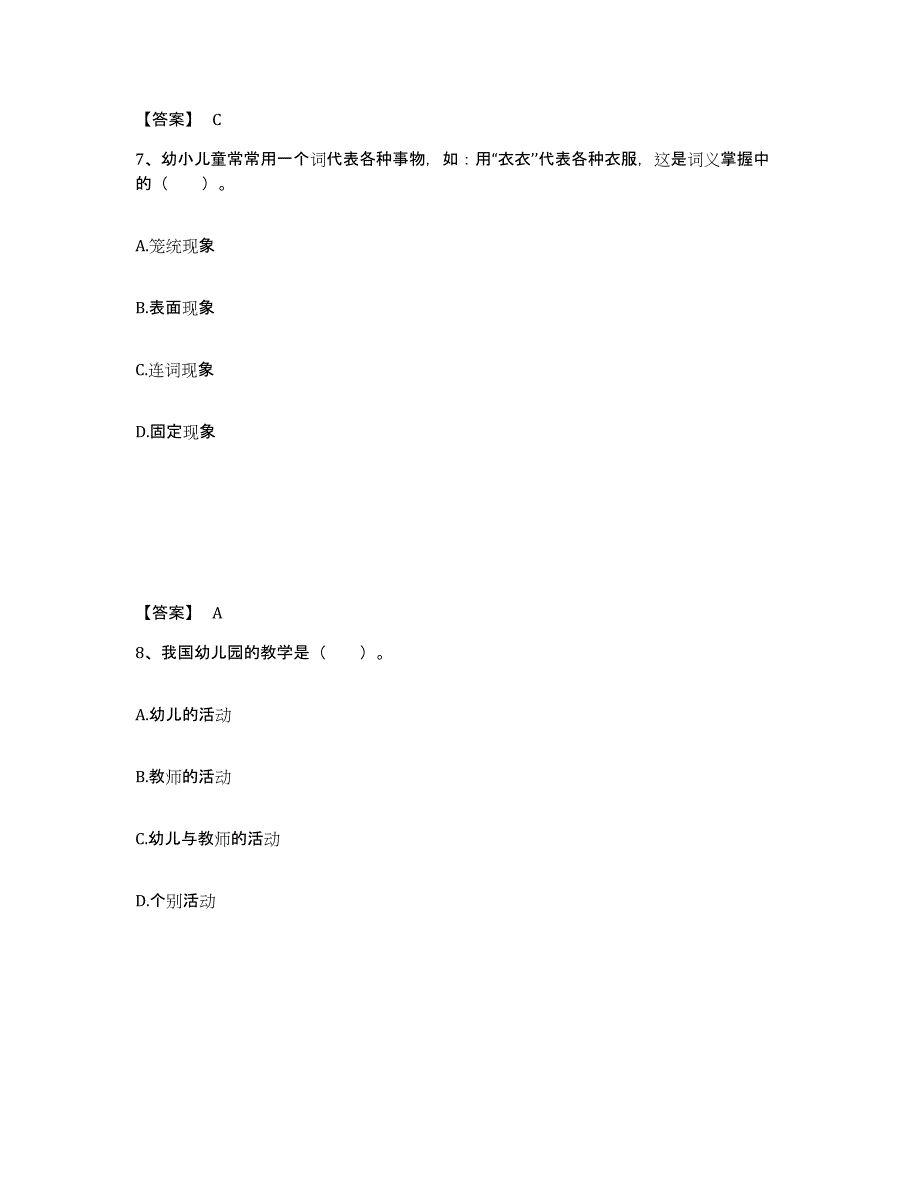 【答案】 C

7、幼小儿童常常用一个词代表各种事物，如：用“衣衣”代表各种衣服，这是词义掌握中的（　　）。

A.笼统现象

B.表面现象

C.连词现象

D.固定现象

【答案】 A

8、我国幼儿园的教学是（　　）。

A.幼儿的活动

B.教师的活动

C.幼儿与教师的活动

D.个别活动